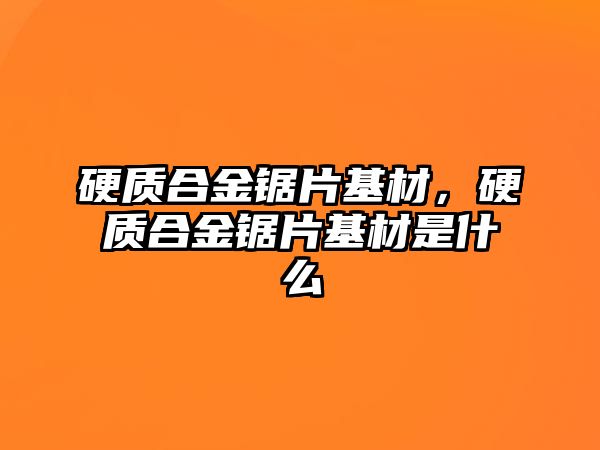 硬质合金锯片基材，硬质合金锯片基材是什么